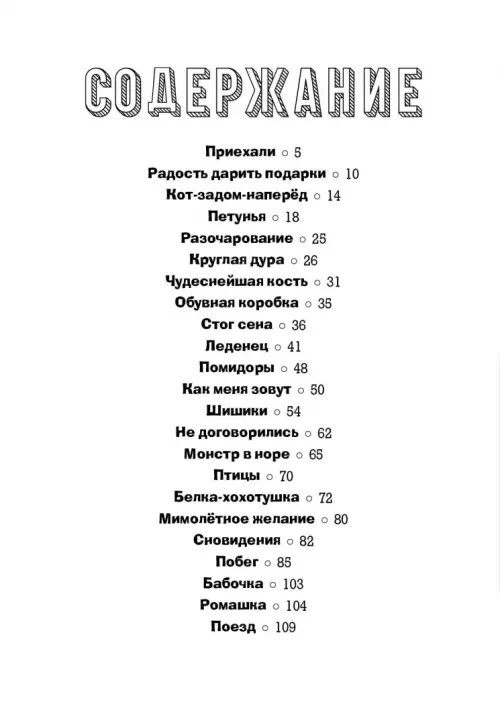 СОДЕРЖАНИЕ

Приехали ○ 5
Радость дарить подарки ○ 10
Кот-задом-наперёд ○ 14
Петунья ○ 18
Разочарование ○ 25
Круглая дура ○ 26
Чудеснейшая кость ○ 31
Обувная коробка ○ 35
Стог сена ○ 36
Леденец ○ 41
Помидоры ○ 48
Как меня зовут ○ 50
Шишики ○ 54
Не договорились ○ 62
Монстр в норе ○ 65
Птицы ○ 70
Белка-хохотушка ○ 72
Мимолётное желание ○ 80
Сновидения ○ 82
Побег ○ 85
Бабочка ○ 103
Ромашка ○ 104
Поезд ○ 109